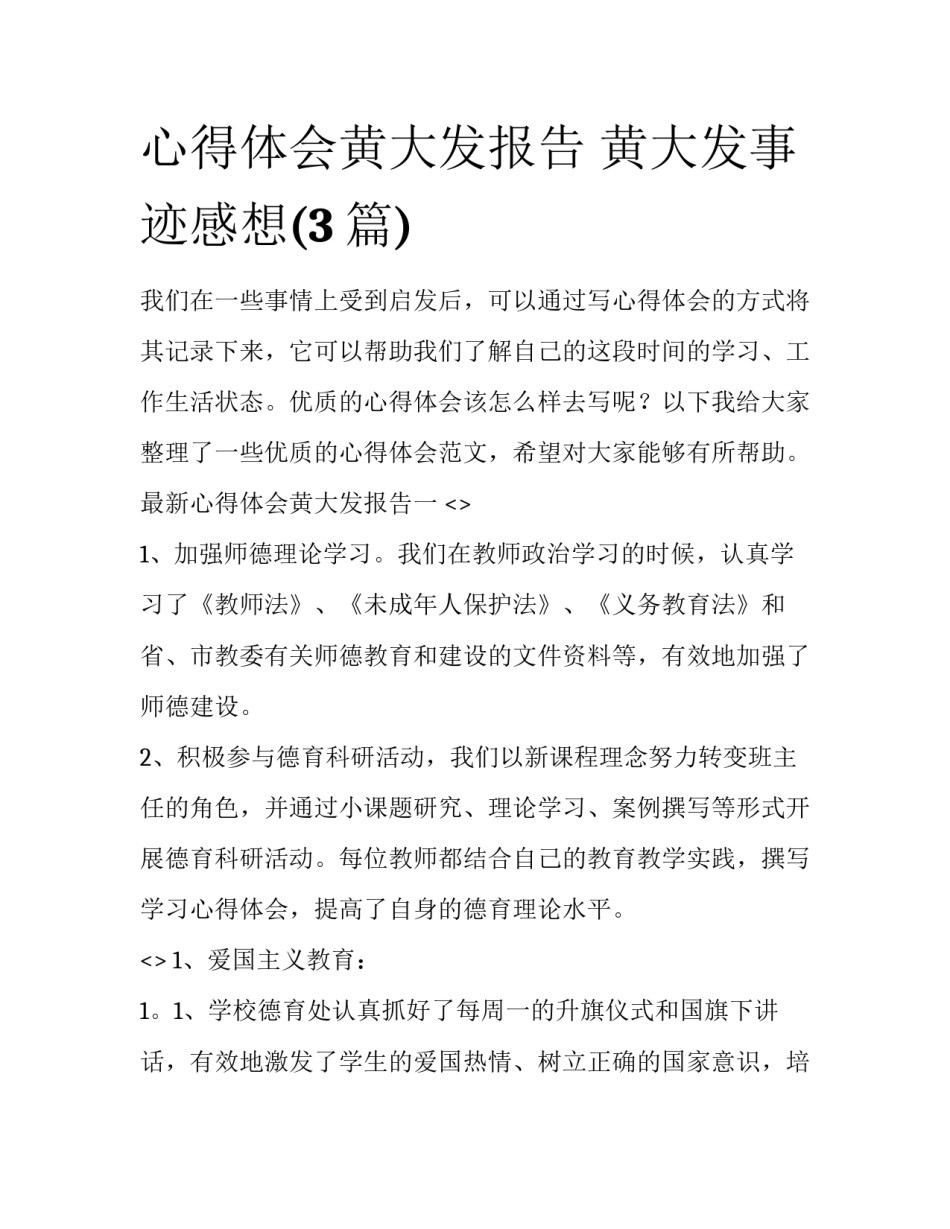 心得体会黄大发报告 黄大发事迹感想(3 篇)

我们在一些事情上受到启发后，可以通过写心得体会的方式将其记录下来，它可以帮助我们了解自己的这段时间的学习、工作生活状态。优质的心得体会该怎么样去写呢？以下我给大家整理了一些优质的心得体会范文，希望对大家能够有所帮助。

最新心得体会黄大发报告一 <>

1、加强师德理论学习。我们在教师政治学习的时候，认真学习了《教师法》、《未成年人保护法》、《义务教育法》和省、市教委有关师德教育和建设的文件资料等，有效地加强了师德建设。

2、积极参与德育科研活动，我们以新课程理念努力转变班主任的角色，并通过小课题研究、理论学习、案例撰写等形式开展德育科研活动。每位教师都结合自己的教育教学实践，撰写学习心得体会，提高了自身的德育理论水平。

<> 1、爱国主义教育：

1。1、学校德育处认真抓好了每周一的升旗仪式和国旗下讲话，有效地激发了学生的爱国热情、树立正确的国家意识，培